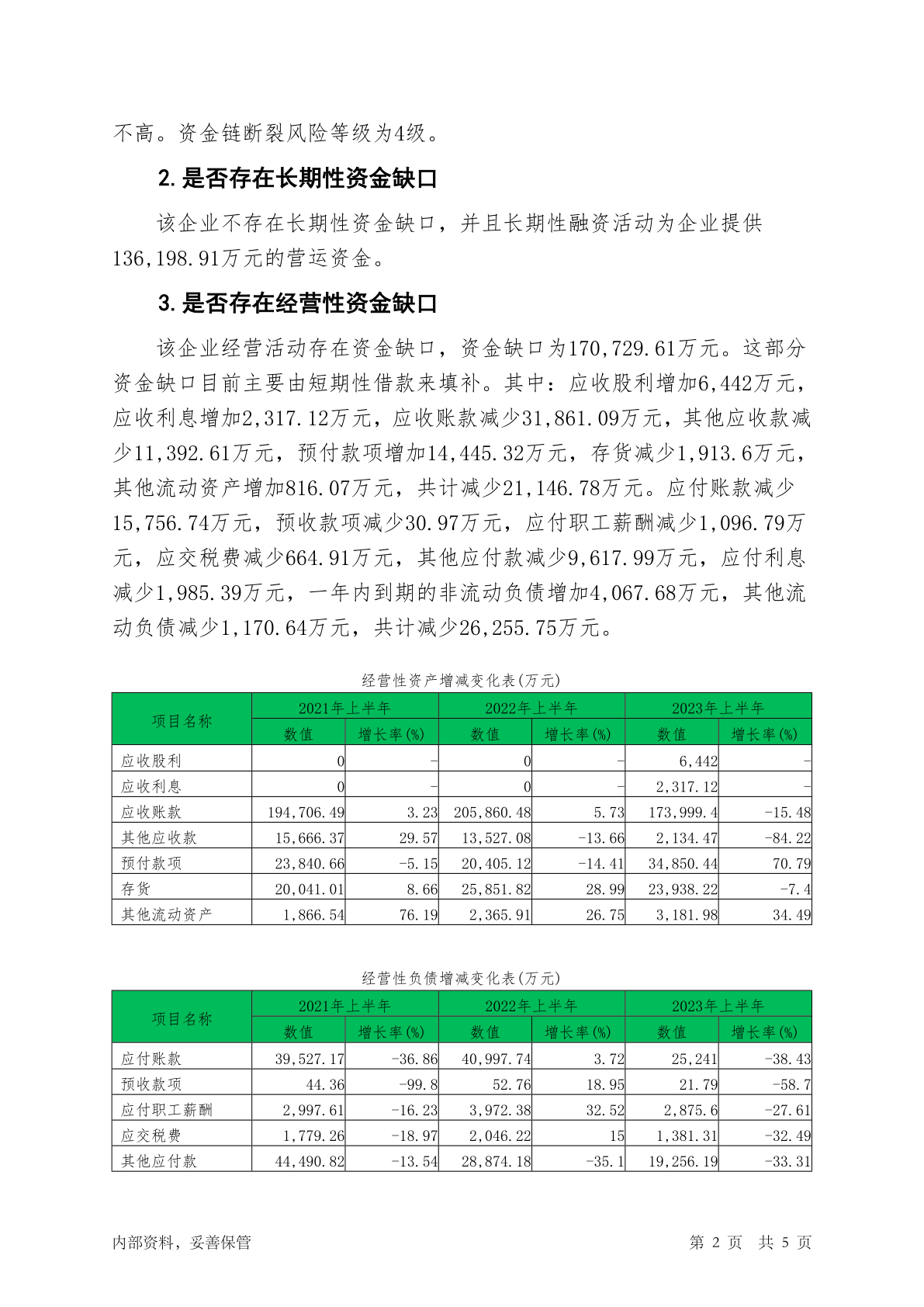 不高。资金链断裂风险等级为4级。

2. 是否存在长期性资金缺口

该企业不存在长期性资金缺口，并且长期性融资活动为企业提供136,198.91万元的营运资金。

3. 是否存在经营性资金缺口

该企业经营活动存在资金缺口，资金缺口为170,729.61万元。这部分资金缺口目前主要由短期性借款来填补。其中：应收股利增加6,442万元，应收利息增加2,317.12万元，应收账款减少31,861.09万元，其他应收款减少11,392.61万元，预付款项增加14,445.32万元，存货减少1,913.6万元，其他流动资产增加816.07万元，共计减少21,146.78万元。应付账款减少15,756.74万元，预收款项减少30.97万元，应付职工薪酬减少1,096.79万元，应交税费减少664.91万元，其他应付款减少9,617.99万元，应付利息减少1,985.39万元，一年内到期的非流动负债增加4,067.68万元，其他流动负债减少1,170.64万元，共计减少26,255.75万元。

经营性资产增减变化表(万元)

| 项目名称 | 2021年上半年 数值 | 2021年上半年 增长率(%) | 2022年上半年 数值 | 2022年上半年 增长率(%) | 2023年上半年 数值 | 2023年上半年 增长率(%) |
|---|---|---|---|---|---|---|
| 应收股利 | 0 | - | 0 | - | 6,442 | - |
| 应收利息 | 0 | - | 0 | - | 2,317.12 | - |
| 应收账款 | 194,706.49 | 3.23 | 205,860.48 | 5.73 | 173,999.4 | -15.48 |
| 其他应收款 | 15,666.37 | 29.57 | 13,527.08 | -13.66 | 2,134.47 | -84.22 |
| 预付款项 | 23,840.66 | -5.15 | 20,405.12 | -14.41 | 34,850.44 | 70.79 |
| 存货 | 20,041.01 | 8.66 | 25,851.82 | 28.99 | 23,938.22 | -7.4 |
| 其他流动资产 | 1,866.54 | 76.19 | 2,365.91 | 26.75 | 3,181.98 | 34.49 |

经营性负债增减变化表(万元)

| 项目名称 | 2021年上半年 数值 | 2021年上半年 增长率(%) | 2022年上半年 数值 | 2022年上半年 增长率(%) | 2023年上半年 数值 | 2023年上半年 增长率(%) |
|---|---|---|---|---|---|---|
| 应付账款 | 39,527.17 | -36.86 | 40,997.74 | 3.72 | 25,241 | -38.43 |
| 预收款项 | 44.36 | -99.8 | 52.76 | 18.95 | 21.79 | -58.7 |
| 应付职工薪酬 | 2,997.61 | -16.23 | 3,972.38 | 32.52 | 2,875.6 | -27.61 |
| 应交税费 | 1,779.26 | -18.97 | 2,046.22 | 15 | 1,381.31 | -32.49 |
| 其他应付款 | 44,490.82 | -13.54 | 28,874.18 | -35.1 | 19,256.19 | -33.31 |

内部资料，妥善保管

第 2 页 共 5 页